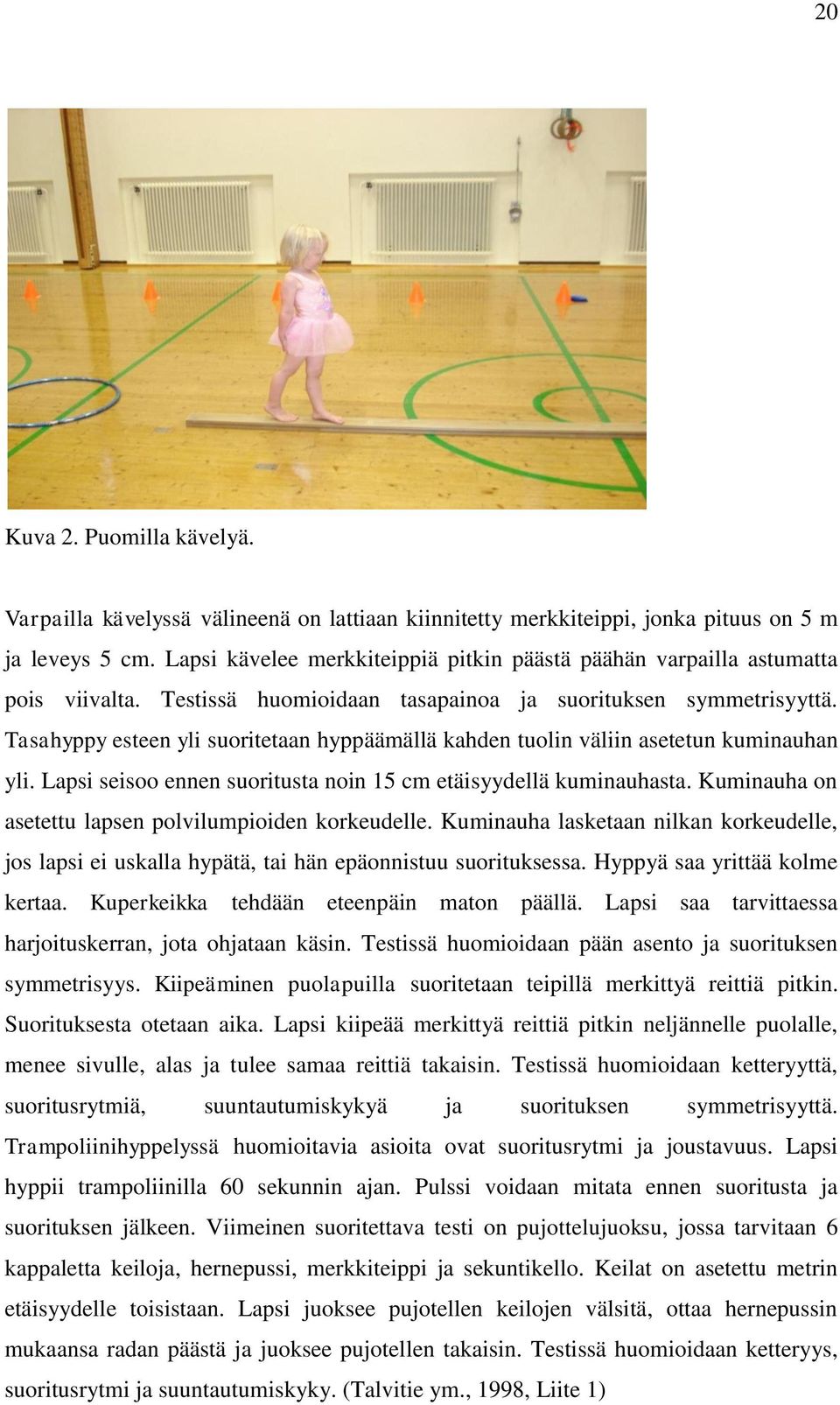 20

Kuva 2. Puomilla kävelyä.

Varpailla kävelyssä välineenä on lattiaan kiinnitetty merkkiteippi, jonka pituus on 5 m ja leveys 5 cm. Lapsi kävelee merkkiteippiä pitkin päästä päähän varpailla astumatta pois viivalta. Testissä huomioidaan tasapainoa ja suorituksen symmetrisyyttä. Tasahyppy esteen yli suoritetaan hyppäämällä kahden tuolin väliin asetetun kuminauhan yli. Lapsi seisoo ennen suoritusta noin 15 cm etäisyydellä kuminauhasta. Kuminauha on asetettu lapsen polvilumpioiden korkeudelle. Kuminauha lasketaan nilkan korkeudelle, jos lapsi ei uskalla hypätä, tai hän epäonnistuu suorituksessa. Hyppyä saa yrittää kolme kertaa. Kuperkeikka tehdään eteenpäin maton päällä. Lapsi saa tarvittaessa harjoituskerran, jota ohjataan käsin. Testissä huomioidaan pään asento ja suorituksen symmetrisyys. Kiipeäminen puolapuilla suoritetaan teipillä merkittyä reittiä pitkin. Suorituksesta otetaan aika. Lapsi kiipeää merkittyä reittiä pitkin neljännelle puolalle, menee sivulle, alas ja tulee samaa reittiä takaisin. Testissä huomioidaan ketteryyttä, suoritusrytmiä, suuntautumiskykyä ja suorituksen symmetrisyyttä. Trampoliinihyppelyssä huomioitavia asioita ovat suoritusrytmi ja joustavuus. Lapsi hyppii trampoliinilla 60 sekunnin ajan. Pulssi voidaan mitata ennen suoritusta ja suorituksen jälkeen. Viimeinen suoritettava testi on pujottelujuoksu, jossa tarvitaan 6 kappaletta keiloja, hernepussi, merkkiteippi ja sekuntikello. Keilat on asetettu metrin etäisyydelle toisistaan. Lapsi juoksee pujotellen keilojen välsitä, ottaa hernepussin mukaansa radan päästä ja juoksee pujotellen takaisin. Testissä huomioidaan ketteryys, suoritusrytmi ja suuntautumiskyky. (Talvitie ym., 1998, Liite 1)